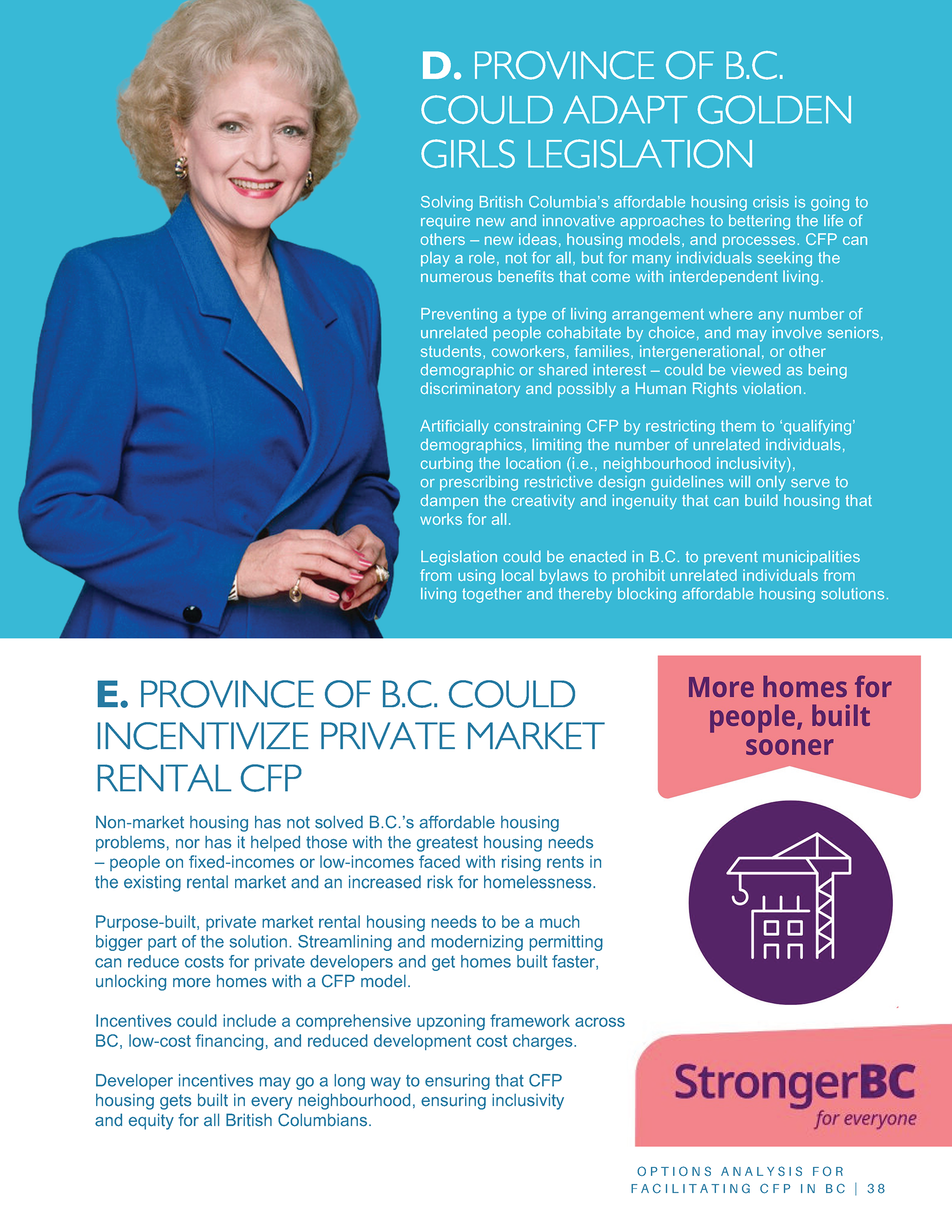 D. PROVINCE OF B.C. COULD ADAPT GOLDEN GIRLS LEGISLATION

Solving British Columbia's affordable housing crisis is going to require new and innovative approaches to bettering the life of others – new ideas, housing models, and processes. CFP can play a role, not for all, but for many individuals seeking the numerous benefits that come with interdependent living.

Preventing a type of living arrangement where any number of unrelated people cohabitate by choice, and may involve seniors, students, coworkers, families, intergenerational, or other demographic or shared interest – could be viewed as being discriminatory and possibly a Human Rights violation.

Artificially constraining CFP by restricting them to 'qualifying' demographics, limiting the number of unrelated individuals, curbing the location (i.e., neighbourhood inclusivity), or prescribing restrictive design guidelines will only serve to dampen the creativity and ingenuity that can build housing that works for all.

Legislation could be enacted in B.C. to prevent municipalities from using local bylaws to prohibit unrelated individuals from living together and thereby blocking affordable housing solutions.

E. PROVINCE OF B.C. COULD INCENTIVIZE PRIVATE MARKET RENTAL CFP

Non-market housing has not solved B.C.'s affordable housing problems, nor has it helped those with the greatest housing needs – people on fixed-incomes or low-incomes faced with rising rents in the existing rental market and an increased risk for homelessness.

Purpose-built, private market rental housing needs to be a much bigger part of the solution. Streamlining and modernizing permitting can reduce costs for private developers and get homes built faster, unlocking more homes with a CFP model.

Incentives could include a comprehensive upzoning framework across BC, low-cost financing, and reduced development cost charges.

Developer incentives may go a long way to ensuring that CFP housing gets built in every neighbourhood, ensuring inclusivity and equity for all British Columbians.

More homes for people, built sooner

StrongerBC
for everyone

OPTIONS ANALYSIS FOR FACILITATING CFP IN BC | 38